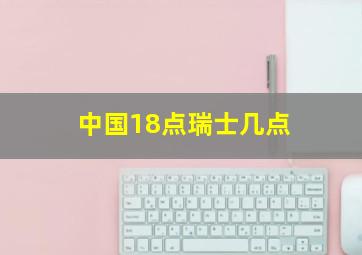 中国18点瑞士几点